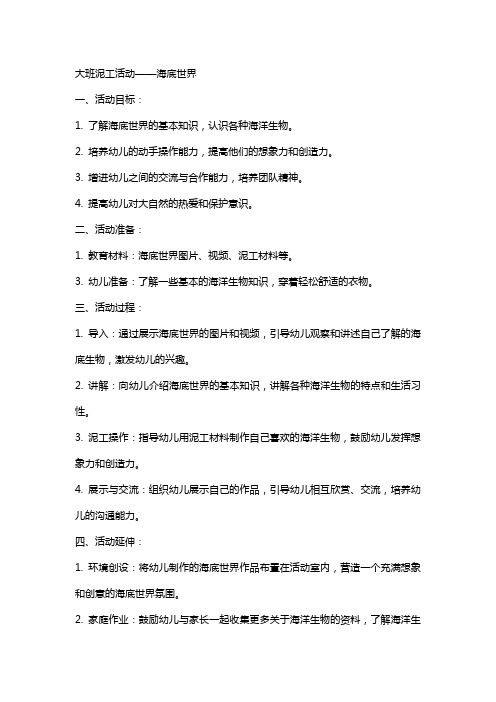 大班泥工活动——海底世界

一、活动目标：

1. 了解海底世界的基本知识，认识各种海洋生物。

2. 培养幼儿的动手操作能力，提高他们的想象力和创造力。

3. 增进幼儿之间的交流与合作能力，培养团队精神。

4. 提高幼儿对大自然的热爱和保护意识。

二、活动准备：

1. 教育材料：海底世界图片、视频、泥工材料等。

3. 幼儿准备：了解一些基本的海洋生物知识，穿着轻松舒适的衣物。

三、活动过程：

1. 导入：通过展示海底世界的图片和视频，引导幼儿观察和讲述自己了解的海底生物，激发幼儿的兴趣。

2. 讲解：向幼儿介绍海底世界的基本知识，讲解各种海洋生物的特点和生活习性。

3. 泥工操作：指导幼儿用泥工材料制作自己喜欢的海洋生物，鼓励幼儿发挥想象力和创造力。

4. 展示与交流：组织幼儿展示自己的作品，引导幼儿相互欣赏、交流，培养幼儿的沟通能力。

四、活动延伸：

1. 环境创设：将幼儿制作的海底世界作品布置在活动室内，营造一个充满想象和创意的海底世界氛围。

2. 家庭作业：鼓励幼儿与家长一起收集更多关于海洋生物的资料，了解海洋生